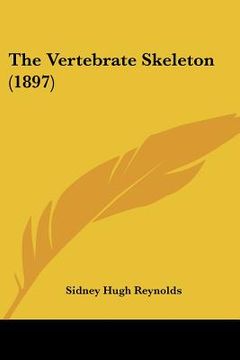 The Vertebrate Skeleton (1897)

Sidney Hugh Reynolds